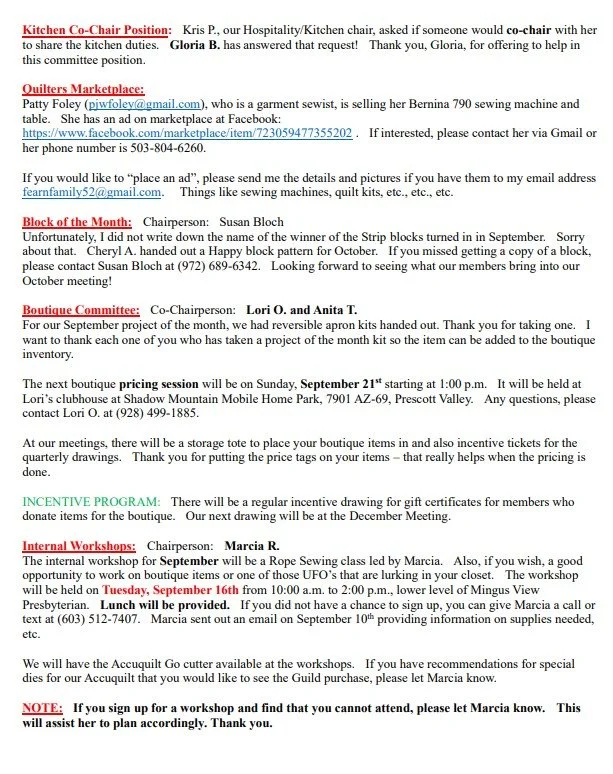 Kitchen Co-Chair Position: Kris P., our Hospitality/Kitchen chair, asked if someone would co-chair with her to share the kitchen duties. Gloria B. has answered that request! Thank you, Gloria, for offering to help in this committee position.

Quilters Marketplace:
Patty Foley (pjwfoley@gmail.com), who is a garment sewist, is selling her Bernina 790 sewing machine and table. She has an ad on marketplace at Facebook: https://www.facebook.com/marketplace/item/723059477355202 . If interested, please contact her via Gmail or her phone number is 503-804-6260.

If you would like to "place an ad", please send me the details and pictures if you have them to my email address fearnfamily52@gmail.com. Things like sewing machines, quilt kits, etc., etc., etc.

Block of the Month: Chairperson: Susan Bloch
Unfortunately, I did not write down the name of the winner of the Strip blocks turned in in September. Sorry about that. Cheryl A. handed out a Happy block pattern for October. If you missed getting a copy of a block, please contact Susan Bloch at (972) 689-6342. Looking forward to seeing what our members bring into our October meeting!

Boutique Committee: Co-Chairperson: Lori O. and Anita T.
For our September project of the month, we had reversible apron kits handed out. Thank you for taking one. I want to thank each one of you who has taken a project of the month kit so the item can be added to the boutique inventory.

The next boutique pricing session will be on Sunday, September 21$^{st}$ starting at 1:00 p.m. It will be held at Lori's clubhouse at Shadow Mountain Mobile Home Park, 7901 AZ-69, Prescott Valley. Any questions, please contact Lori O. at (928) 499-1885.

At our meetings, there will be a storage tote to place your boutique items in and also incentive tickets for the quarterly drawings. Thank you for putting the price tags on your items – that really helps when the pricing is done.

INCENTIVE PROGRAM: There will be a regular incentive drawing for gift certificates for members who donate items for the boutique. Our next drawing will be at the December Meeting.

Internal Workshops: Chairperson: Marcia R.
The internal workshop for September will be a Rope Sewing class led by Marcia. Also, if you wish, a good opportunity to work on boutique items or one of those UFO's that are lurking in your closet. The workshop will be held on Tuesday, September 16th from 10:00 a.m. to 2:00 p.m., lower level of Mingus View Presbyterian. Lunch will be provided. If you did not have a chance to sign up, you can give Marcia a call or text at (603) 512-7407. Marcia sent out an email on September 10$^{th}$ providing information on supplies needed, etc.

We will have the Accuquilt Go cutter available at the workshops. If you have recommendations for special dies for our Accuquilt that you would like to see the Guild purchase, please let Marcia know.

NOTE: If you sign up for a workshop and find that you cannot attend, please let Marcia know. This will assist her to plan accordingly. Thank you.